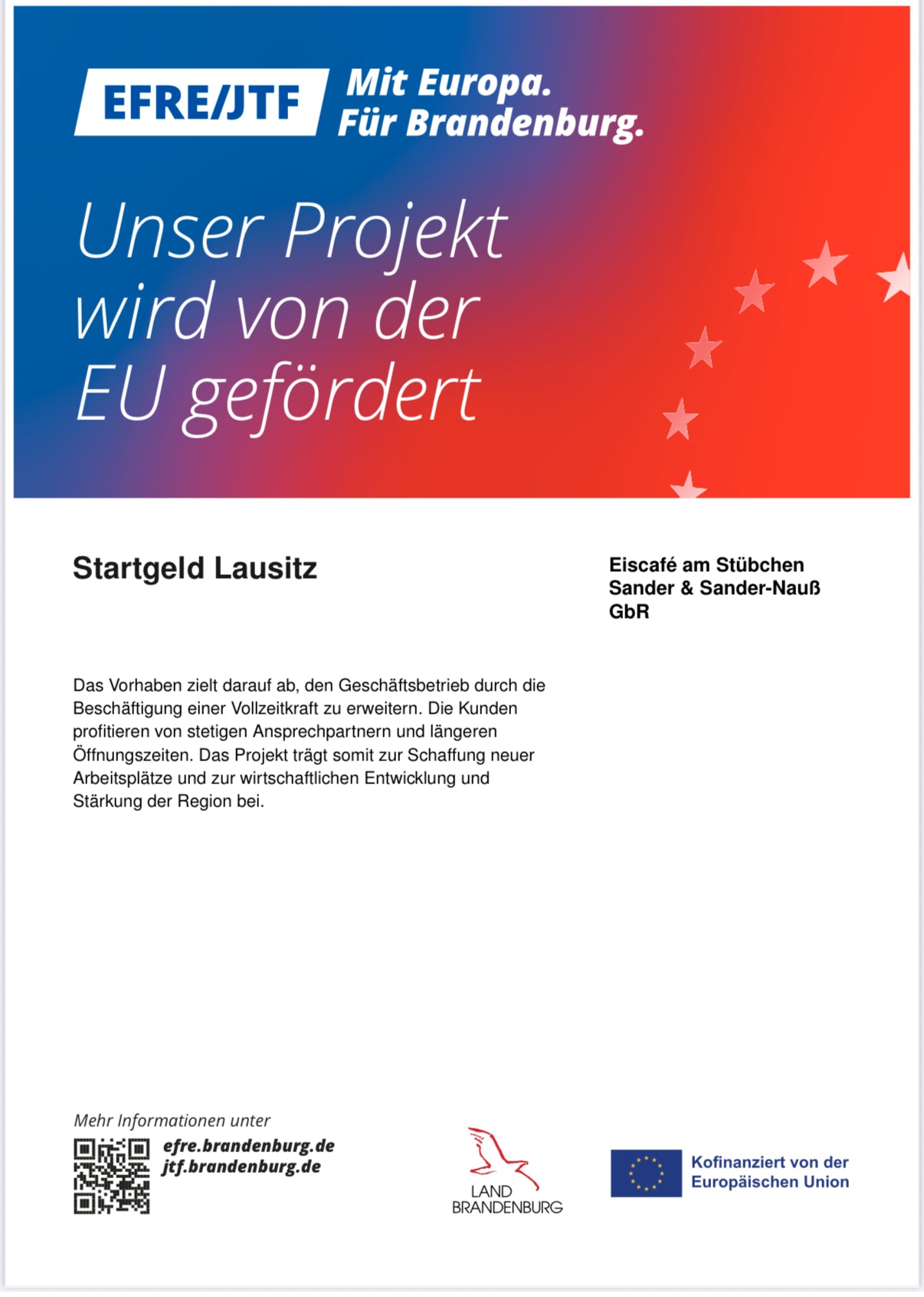 EFRE/JTF

Mit Europa.
Für Brandenburg.

Unser Projekt wird von der EU gefördert

Startgeld Lausitz

Eiscafé am Stübchen
Sander & Sander-Nauß
GbR

Das Vorhaben zielt darauf ab, den Geschäftsbetrieb durch die Beschäftigung einer Vollzeitkraft zu erweitern. Die Kunden profitieren von stetigen Ansprechpartnern und längeren Öffnungszeiten. Das Projekt trägt somit zur Schaffung neuer Arbeitsplätze und zur wirtschaftlichen Entwicklung und Stärkung der Region bei.

Mehr Informationen unter
efre.brandenburg.de
jtf.brandenburg.de

LAND
BRANDENBURG

Kofinanziert von der
Europäischen Union